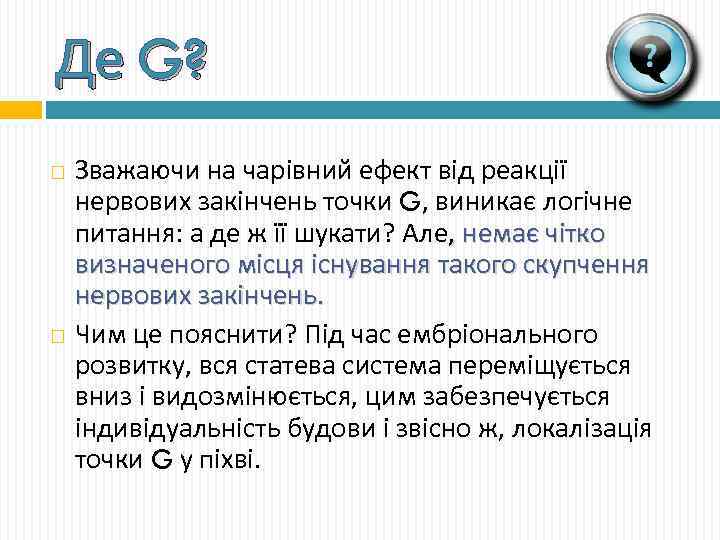 Де G?

?

Зважаючи на чарівний ефект від реакції нервових закінчень точки G, виникає логічне питання: а де ж її шукати? Але, немає чітко визначеного місця існування такого скупчення нервових закінчень.

Чим це пояснити? Під час ембріонального розвитку, вся статева система переміщується вниз і видозмінюється, цим забезпечується індивідуальність будови і звісно ж, локалізація точки G у піхві.